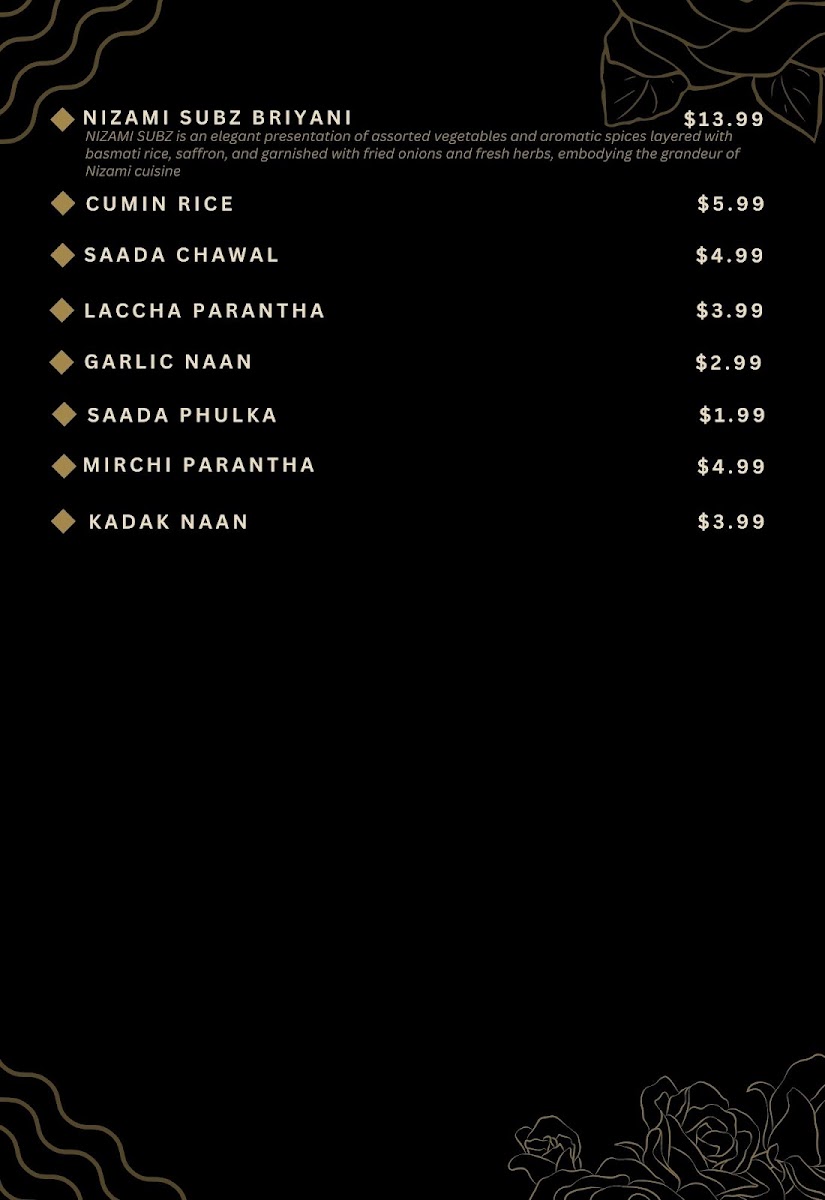 NIZAMI SUBZ BRIYANI $13.99
NIZAMI SUBZ is an elegant presentation of assorted vegetables and aromatic spices layered with basmati rice, saffron, and garnished with fried onions and fresh herbs, embodying the grandeur of Nizami cuisine

CUMIN RICE $5.99

SAADA CHAWAL $4.99

LACCHA PARANTHA $3.99

GARLIC NAAN $2.99

SAADA PHULKA $1.99

MIRCHI PARANTHA $4.99

KADAK NAAN $3.99